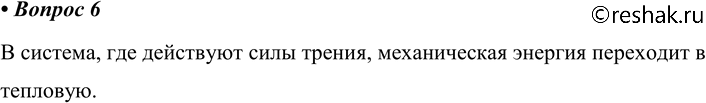 • Вопрос 6 ©reshak.ru

В система, где действуют силы трения, механическая энергия переходит в тепловую.